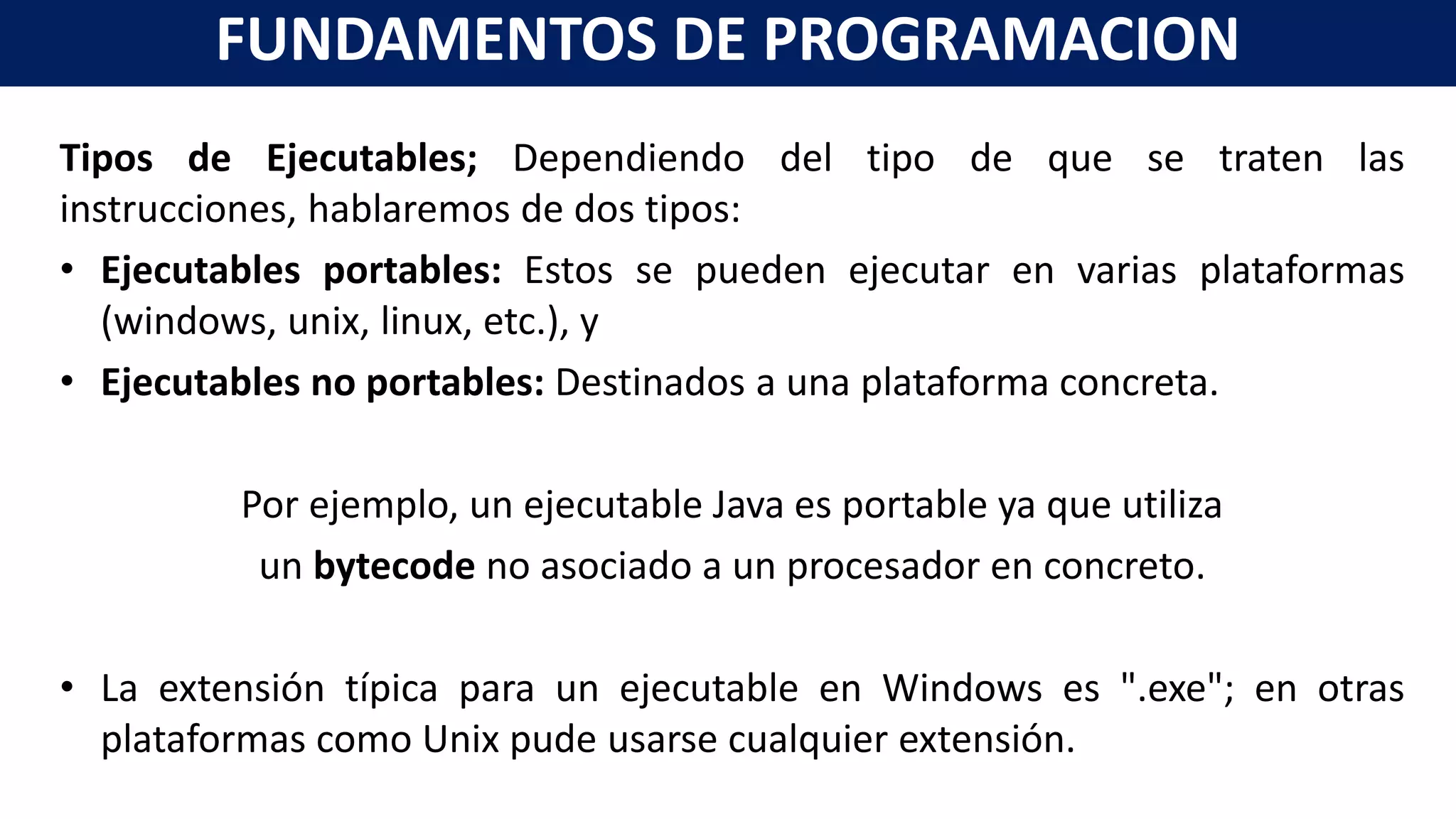 FUNDAMENTOS DE PROGRAMACION

Tipos de Ejecutables; Dependiendo del tipo de que se traten las instrucciones, hablaremos de dos tipos:

• Ejecutables portables: Estos se pueden ejecutar en varias plataformas (windows, unix, linux, etc.), y
• Ejecutables no portables: Destinados a una plataforma concreta.

Por ejemplo, un ejecutable Java es portable ya que utiliza un bytecode no asociado a un procesador en concreto.

• La extensión típica para un ejecutable en Windows es ".exe"; en otras plataformas como Unix pude usarse cualquier extensión.